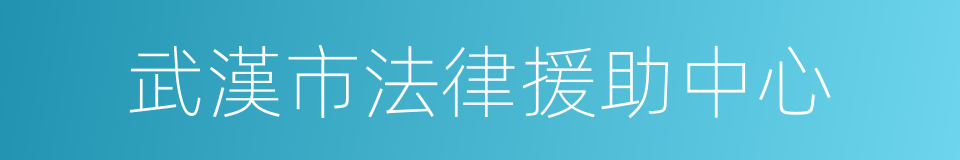 武漢市法律援助中心